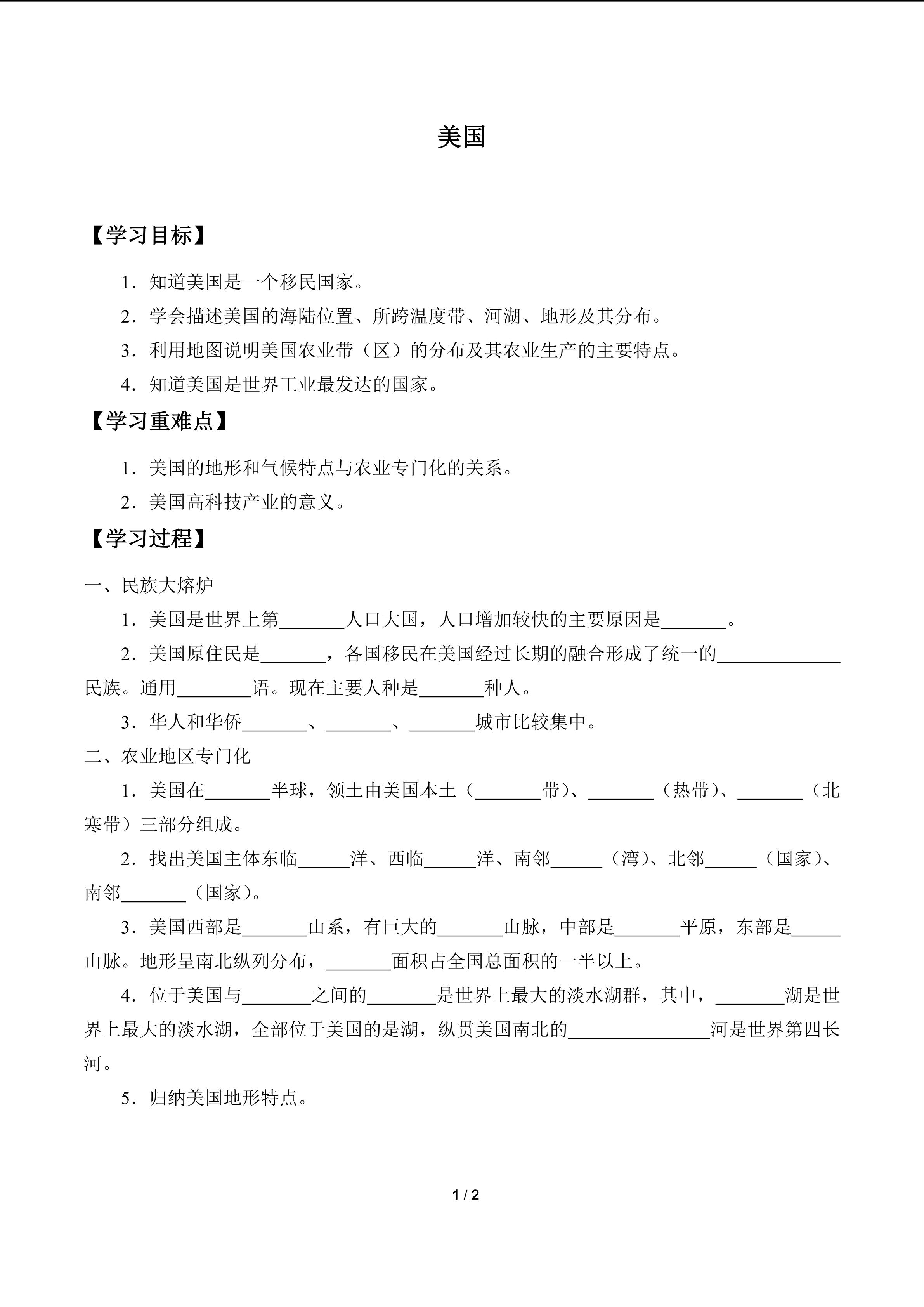 美国

【学习目标】

1.知道美国是一个移民国家。

2.学会描述美国的海陆位置、所跨温度带、河湖、地形及其分布。

3.利用地图说明美国农业带(区)的分布及其农业生产的主要特点。

4.知道美国是世界工业最发达的国家。

【学习重难点】

1.美国的地形和气候特点与农业专门化的关系。

2.美国高科技产业的意义。

【学习过程】

一、民族大熔炉

1.美国是世界上第____人口大国,人口增加较快的主要原因是____。

2.美国原住民是____,各国移民在美国经过长期的融合形成了统一的____民族。通用____语。现在主要人种是____种人。

3.华人和华侨____、____、____城市比较集中。

二、农业地区专门化

1.美国在____半球,领土由美国本土(____带)、____(热带)、____(北寒带)三部分组成。

2.找出美国主体东临____洋、西临____洋、南邻____(湾)、北邻____(国家)、南邻____(国家)。

3.美国西部是____山系,有巨大的____山脉,中部是____平原,东部是____山脉。地形呈南北纵列分布,____面积占全国总面积的一半以上。

4.位于美国与____之间的____是世界上最大的淡水湖群,其中,____湖是世界上最大的淡水湖,全部位于美国的是湖,纵贯美国南北的____河是世界第四长河。

5.归纳美国地形特点。

1 / 2